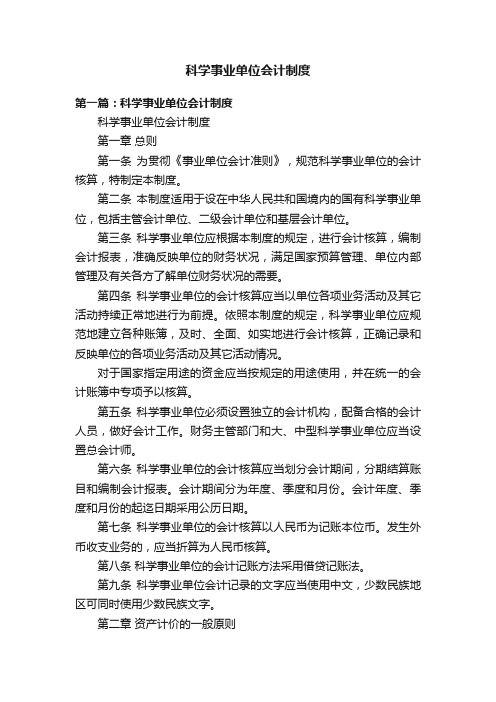 科学事业单位会计制度

第一篇：科学事业单位会计制度

科学事业单位会计制度

第一章 总则

第一条 为贯彻《事业单位会计准则》，规范科学事业单位的会计核算，特制定本制度。

第二条 本制度适用于设在中华人民共和国境内的国有科学事业单位，包括主管会计单位、二级会计单位和基层会计单位。

第三条 科学事业单位应根据本制度的规定，进行会计核算，编制会计报表，准确反映单位的财务状况，满足国家预算管理、单位内部管理及有关各方了解单位财务状况的需要。

第四条 科学事业单位的会计核算应当以单位各项业务活动及其它活动持续正常地进行为前提。依照本制度的规定，科学事业单位应规范地建立各种账簿，及时、全面、如实地进行会计核算，正确记录和反映单位的各项业务活动及其它活动情况。

对于国家指定用途的资金应当按规定的用途使用，并在统一的会计账簿中专项予以核算。

第五条 科学事业单位必须设置独立的会计机构，配备合格的会计人员，做好会计工作。财务主管部门和大、中型科学事业单位应当设置总会计师。

第六条 科学事业单位的会计核算应当划分会计期间，分期结算账目和编制会计报表。会计期间分为年度、季度和月份。会计年度、季度和月份的起迄日期采用公历日期。

第七条 科学事业单位的会计核算以人民币为记账本位币。发生外币收支业务的，应当折算为人民币核算。

第八条 科学事业单位的会计记账方法采用借贷记账法。

第九条 科学事业单位会计记录的文字应当使用中文，少数民族地区可同时使用少数民族文字。

第二章 资产计价的一般原则